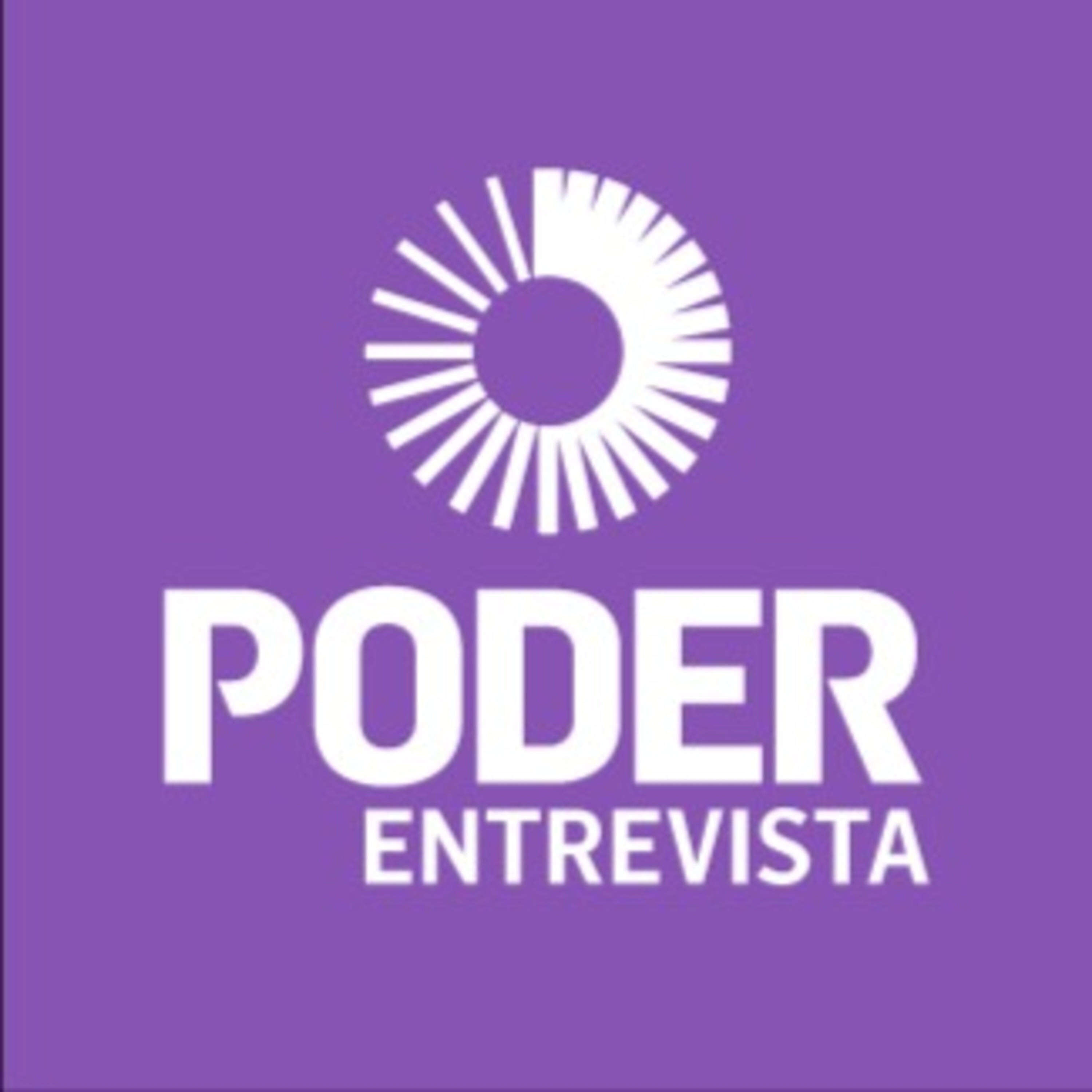 PODER
ENTREVISTA